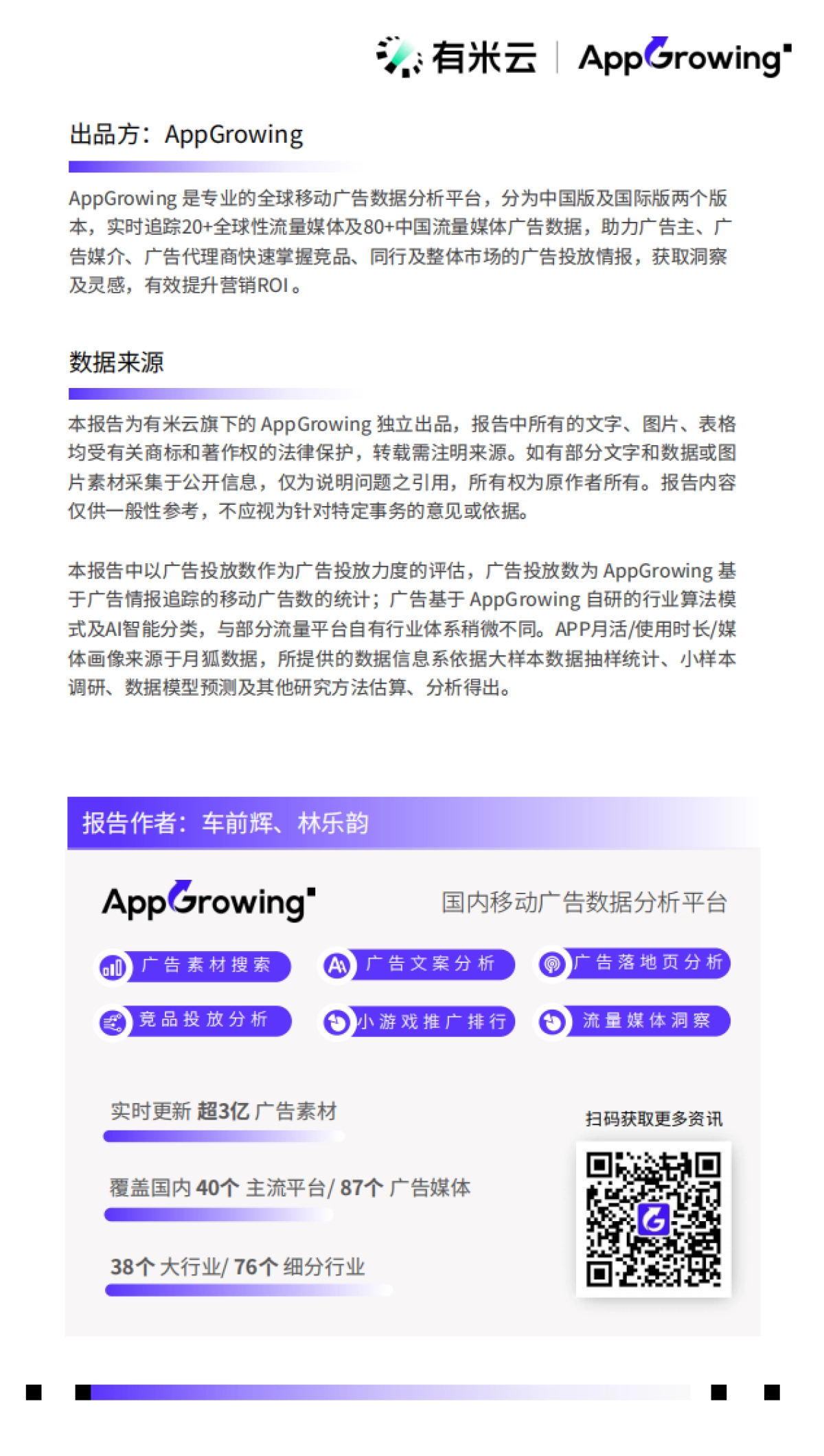 有米云 | AppGrowing

出品方：AppGrowing

AppGrowing 是专业的全球移动广告数据分析平台，分为中国版及国际版两个版本，实时追踪20+全球性流量媒体及80+中国流量媒体广告数据，助力广告主、广告媒介、广告代理商快速掌握竞品、同行及整体市场的广告投放情报，获取洞察及灵感，有效提升营销ROI。

数据来源

本报告为有米云旗下的 AppGrowing 独立出品，报告中所有的文字、图片、表格均受有关商标和著作权的法律保护，转载需注明来源。如有部分文字和数据或图片素材采集于公开信息，仅为说明问题之引用，所有权为原作者所有。报告内容仅供一般性参考，不应视为针对特定事务的意见或依据。

本报告中以广告投放数作为广告投放力度的评估，广告投放数为 AppGrowing 基于广告情报追踪的移动广告数的统计；广告基于 AppGrowing 自研的行业算法模式及AI智能分类，与部分流量平台自有行业体系稍微不同。APP月活/使用时长/媒体画像来源于月狐数据，所提供的数据信息系依据大样本数据抽样统计、小样本调研、数据模型预测及其他研究方法估算、分析得出。

报告作者：车前辉、林乐韵

AppGrowing 国内移动广告数据分析平台

广告素材搜索 广告文案分析 广告落地页分析
竞品投放分析 小游戏推广排行 流量媒体洞察

实时更新 超3亿 广告素材

覆盖国内 40个 主流平台/ 87个 广告媒体

38个 大行业/ 76个 细分行业

扫码获取更多资讯